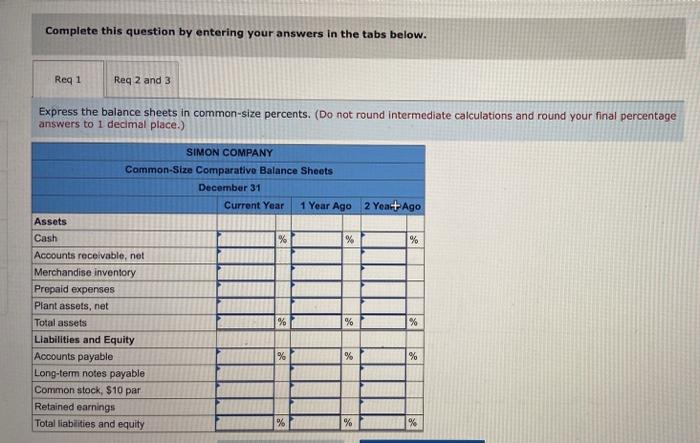 Complete this question by entering your answers in the tabs below.

Req 1

Req 2 and 3

Express the balance sheets in common-size percents. (Do not round intermediate calculations and round your final percentage answers to 1 decimal place.)

SIMON COMPANY
Common-Size Comparative Balance Sheets
December 31

| | Current Year | | 1 Year Ago | | 2 Years Ago | |
|---|---|---|---|---|---|---|
| Assets | | | | | | |
| Cash | | % | | % | | % |
| Accounts receivable, net | | | | | | |
| Merchandise inventory | | | | | | |
| Prepaid expenses | | | | | | |
| Plant assets, net | | | | | | |
| Total assets | | % | | % | | % |
| Liabilities and Equity | | | | | | |
| Accounts payable | | % | | % | | % |
| Long-term notes payable | | | | | | |
| Common stock, $10 par | | | | | | |
| Retained earnings | | | | | | |
| Total liabilities and equity | | % | | % | | % |